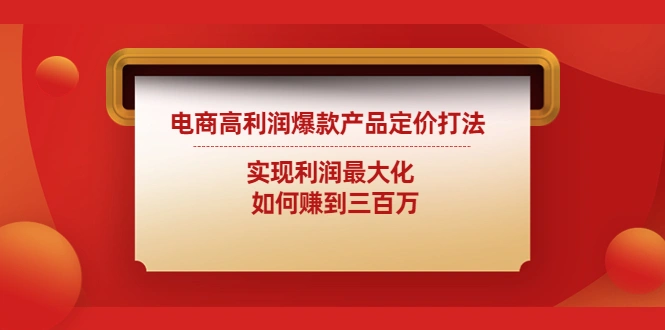 电商高利润爆款产品定价打法

实现利润最大化
如何赚到三百万